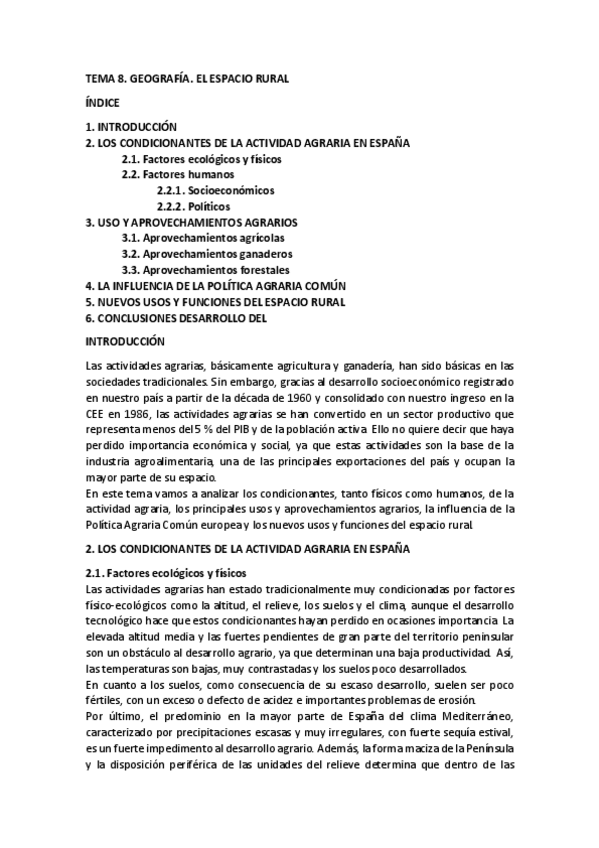 TEMA 8. GEOGRAFÍA. EL ESPACIO RURAL

ÍNDICE

1. INTRODUCCIÓN
2. LOS CONDICIONANTES DE LA ACTIVIDAD AGRARIA EN ESPAÑA
2.1. Factores ecológicos y físicos
2.2. Factores humanos
2.2.1. Socioeconómicos
2.2.2. Políticos
3. USO Y APROVECHAMIENTOS AGRARIOS
3.1. Aprovechamientos agrícolas
3.2. Aprovechamientos ganaderos
3.3. Aprovechamientos forestales
4. LA INFLUENCIA DE LA POLÍTICA AGRARIA COMÚN
5. NUEVOS USOS Y FUNCIONES DEL ESPACIO RURAL
6. CONCLUSIONES DESARROLLO DEL

INTRODUCCIÓN

Las actividades agrarias, básicamente agricultura y ganadería, han sido básicas en las sociedades tradicionales. Sin embargo, gracias al desarrollo socioeconómico registrado en nuestro país a partir de la década de 1960 y consolidado con nuestro ingreso en la CEE en 1986, las actividades agrarias se han convertido en un sector productivo que representa menos del 5 % del PIB y de la población activa. Ello no quiere decir que haya perdido importancia económica y social, ya que estas actividades son la base de la industria agroalimentaria, una de las principales exportaciones del país y ocupan la mayor parte de su espacio.
En este tema vamos a analizar los condicionantes, tanto físicos como humanos, de la actividad agraria, los principales usos y aprovechamientos agrarios, la influencia de la Política Agraria Común europea y los nuevos usos y funciones del espacio rural.

2. LOS CONDICIONANTES DE LA ACTIVIDAD AGRARIA EN ESPAÑA

2.1. Factores ecológicos y físicos
Las actividades agrarias han estado tradicionalmente muy condicionadas por factores físico-ecológicos como la altitud, el relieve, los suelos y el clima, aunque el desarrollo tecnológico hace que estos condicionantes hayan perdido en ocasiones importancia. La elevada altitud media y las fuertes pendientes de gran parte del territorio peninsular son un obstáculo al desarrollo agrario, ya que determinan una baja productividad. Así, las temperaturas son bajas, muy contrastadas y los suelos poco desarrollados.
En cuanto a los suelos, como consecuencia de su escaso desarrollo, suelen ser poco fértiles, con un exceso o defecto de acidez e importantes problemas de erosión.
Por último, el predominio en la mayor parte de España del clima Mediterráneo, caracterizado por precipitaciones escasas y muy irregulares, con fuerte sequía estival, es un fuerte impedimento al desarrollo agrario. Además, la forma maciza de la Península y la disposición periférica de las unidades del relieve determina que dentro de las